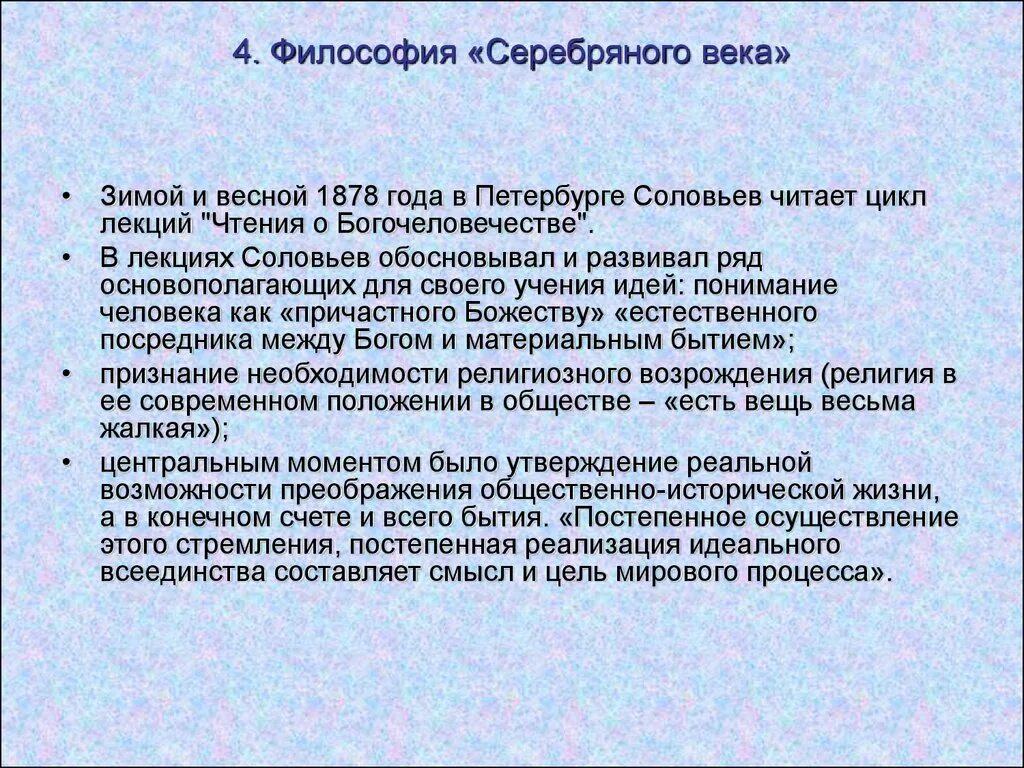 4. Философия «Серебряного века»

• Зимой и весной 1878 года в Петербурге Соловьев читает цикл лекций "Чтения о Богочеловечестве".
• В лекциях Соловьев обосновывал и развивал ряд основополагающих для своего учения идей: понимание человека как «причастного Божеству» «естественного посредника между Богом и материальным бытием»;
• признание необходимости религиозного возрождения (религия в ее современном положении в обществе – «есть вещь весьма жалкая»);
• центральным моментом было утверждение реальной возможности преображения общественно-исторической жизни, а в конечном счете и всего бытия. «Постепенное осуществление этого стремления, постепенная реализация идеального всеединства составляет смысл и цель мирового процесса».